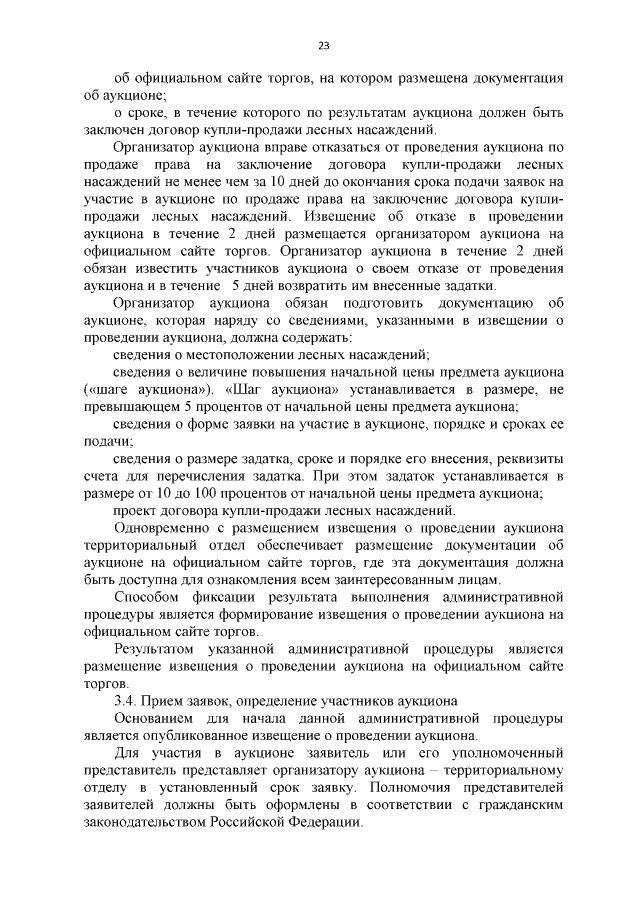 23

об официальном сайте торгов, на котором размещена документация об аукционе;

о сроке, в течение которого по результатам аукциона должен быть заключен договор купли-продажи лесных насаждений.

Организатор аукциона вправе отказаться от проведения аукциона по продаже права на заключение договора купли-продажи лесных насаждений не менее чем за 10 дней до окончания срока подачи заявок на участие в аукционе по продаже права на заключение договора купли-продажи лесных насаждений. Извещение об отказе в проведении аукциона в течение 2 дней размещается организатором аукциона на официальном сайте торгов. Организатор аукциона в течение 2 дней обязан известить участников аукциона о своем отказе от проведения аукциона и в течение 5 дней возвратить им внесенные задатки.

Организатор аукциона обязан подготовить документацию об аукционе, которая наряду со сведениями, указанными в извещении о проведении аукциона, должна содержать:

сведения о местоположении лесных насаждений;

сведения о величине повышения начальной цены предмета аукциона («шаге аукциона»). «Шаг аукциона» устанавливается в размере, не превышающем 5 процентов от начальной цены предмета аукциона;

сведения о форме заявки на участие в аукционе, порядке и сроках ее подачи;

сведения о размере задатка, сроке и порядке его внесения, реквизиты счета для перечисления задатка. При этом задаток устанавливается в размере от 10 до 100 процентов от начальной цены предмета аукциона;

проект договора купли-продажи лесных насаждений.

Одновременно с размещением извещения о проведении аукциона территориальный отдел обеспечивает размещение документации об аукционе на официальном сайте торгов, где эта документация должна быть доступна для ознакомления всем заинтересованным лицам.

Способом фиксации результата выполнения административной процедуры является формирование извещения о проведении аукциона на официальном сайте торгов.

Результатом указанной административной процедуры является размещение извещения о проведении аукциона на официальном сайте торгов.

3.4. Прием заявок, определение участников аукциона

Основанием для начала данной административной процедуры является опубликованное извещение о проведении аукциона.

Для участия в аукционе заявитель или его уполномоченный представитель представляет организатору аукциона – территориальному отделу в установленный срок заявку. Полномочия представителей заявителей должны быть оформлены в соответствии с гражданским законодательством Российской Федерации.